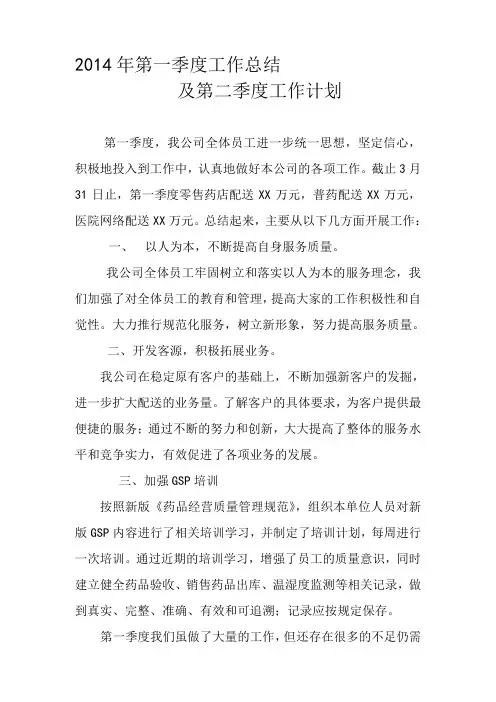 2014年第一季度工作总结

及第二季度工作计划

第一季度，我公司全体员工进一步统一思想，坚定信心，积极地投入到工作中，认真地做好本公司的各项工作。截止3月31日止，第一季度零售药店配送XX万元，普药配送XX万元，医院网络配送XX万元。总结起来，主要从以下几方面开展工作：

一、 以人为本，不断提高自身服务质量。

我公司全体员工牢固树立和落实以人为本的服务理念，我们加强了对全体员工的教育和管理，提高大家的工作积极性和自觉性。大力推行规范化服务，树立新形象，努力提高服务质量。

二、开发客源，积极拓展业务。

我公司在稳定原有客户的基础上，不断加强新客户的发掘，进一步扩大配送的业务量。了解客户的具体要求，为客户提供最便捷的服务；通过不断的努力和创新，大大提高了整体的服务水平和竞争实力，有效促进了各项业务的发展。

三、加强GSP培训

按照新版《药品经营质量管理规范》，组织本单位人员对新版GSP内容进行了相关培训学习，并制定了培训计划，每周进行一次培训。通过近期的培训学习，增强了员工的质量意识，同时建立健全药品验收、销售药品出库、温湿度监测等相关记录，做到真实、完整、准确、有效和可追溯；记录应按规定保存。

第一季度我们虽做了大量的工作，但还存在很多的不足仍需